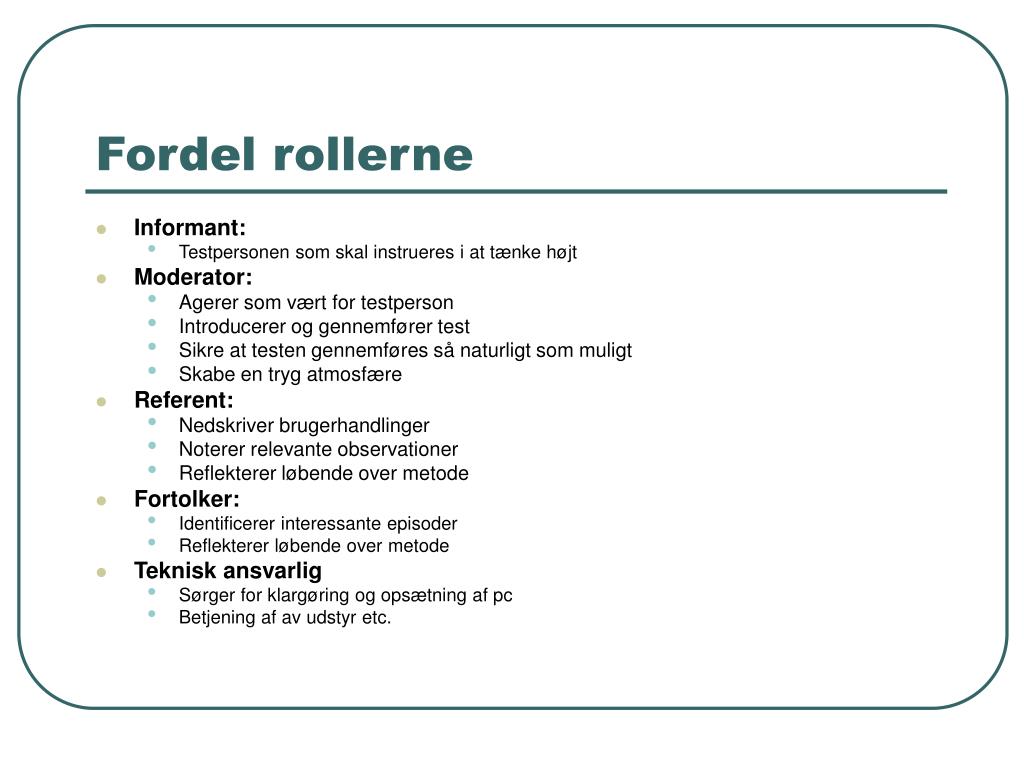 Fordel rollerne

- Informant:
  - Testpersonen som skal instrueres i at tænke højt
- Moderator:
  - Agerer som vært for testperson
  - Introducerer og gennemfører test
  - Sikre at testen gennemføres så naturligt som muligt
  - Skabe en tryg atmosfære
- Referent:
  - Nedskriver brugerhandlinger
  - Noterer relevante observationer
  - Reflekterer løbende over metode
- Fortolker:
  - Identificerer interessante episoder
  - Reflekterer løbende over metode
- Teknisk ansvarlig
  - Sørger for klargøring og opsætning af pc
  - Betjening af av udstyr etc.